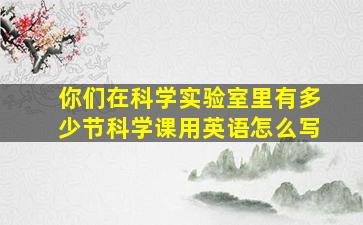 你们在科学实验室里有多少节科学课用英语怎么写